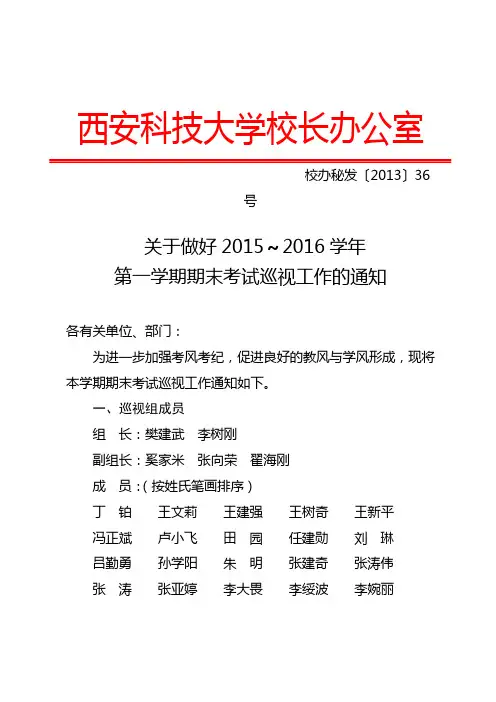 西安科技大学校长办公室

校办秘发〔2013〕36号

关于做好 2015～2016 学年
第一学期期末考试巡视工作的通知

各有关单位、部门：

为进一步加强考风考纪，促进良好的教风与学风形成，现将本学期期末考试巡视工作通知如下。

一、巡视组成员

组　长：樊建武　李树刚

副组长：奚家米　张向荣　翟海刚

成　员：（按姓氏笔画排序）

丁　铂　王文莉　王建强　王树奇　王新平

冯正斌　卢小飞　田　园　任建勋　刘　琳

吕勤勇　孙学阳　朱　明　张建奇　张涛伟

张　涛　张亚婷　李大畏　李绥波　李婉丽